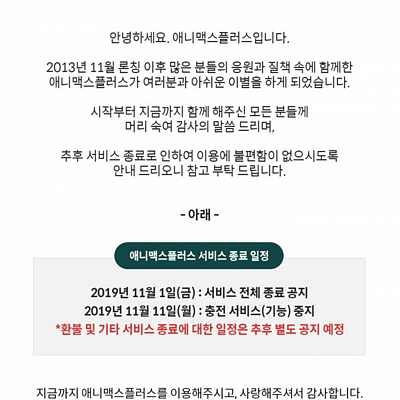 안녕하세요. 애니맥스플러스입니다.

2013년 11월 론칭 이후 많은 분들의 응원과 질책 속에 함께한 애니맥스플러스가 여러분과 아쉬운 이별을 하게 되었습니다.

시작부터 지금까지 함께 해주신 모든 분들께 머리 숙여 감사의 말씀 드리며,

추후 서비스 종료로 인하여 이용에 불편함이 없으시도록 안내 드리오니 참고 부탁 드립니다.

- 아래 -

애니맥스플러스 서비스 종료 일정

2019년 11월 1일(금) : 서비스 전체 종료 공지
2019년 11월 11일(월) : 충전 서비스(기능) 중지
*환불 및 기타 서비스 종료에 대한 일정은 추후 별도 공지 예정

지금까지 애니맥스플러스를 이용해주시고, 사랑해주셔서 감사합니다.